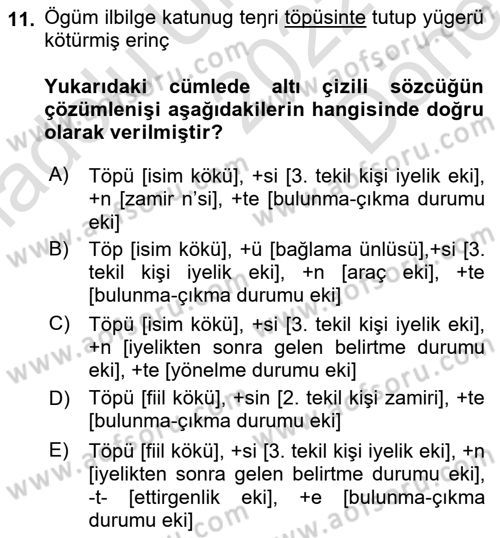 11. Ögüm ilbilge katunug teŋri töpüsinte tutup yügerü kötürmiş erinç

Yukarıdaki cümlede altı çizili sözcüğün çözümlenişi aşağıdakilerin hangisinde doğru olarak verilmiştir?

A) Töpü [isim kökü], +si [3. tekil kişi iyelik eki], +n [zamir n'si], +te [bulunma-çıkma durumu eki]

B) Töp [isim kökü], +ü [bağlama ünlüsü],+si [3. tekil kişi iyelik eki], +n [araç eki], +te [bulunma-çıkma durumu eki]

C) Töpü [isim kökü], +si [3. tekil kişi iyelik eki], +n [iyelikten sonra gelen belirtme durumu eki], +te [yönelme durumu eki]

D) Töpü [fiil kökü], +sin [2. tekil kişi zamiri], +te [bulunma-çıkma durumu eki]

E) Töpü [fiil kökü], +si [3. tekil kişi iyelik eki], +n [iyelikten sonra gelen belirtme durumu eki], -t- [ettirgenlik eki], +e [bulunma-çıkma durumu eki]

www.aofsoru.com